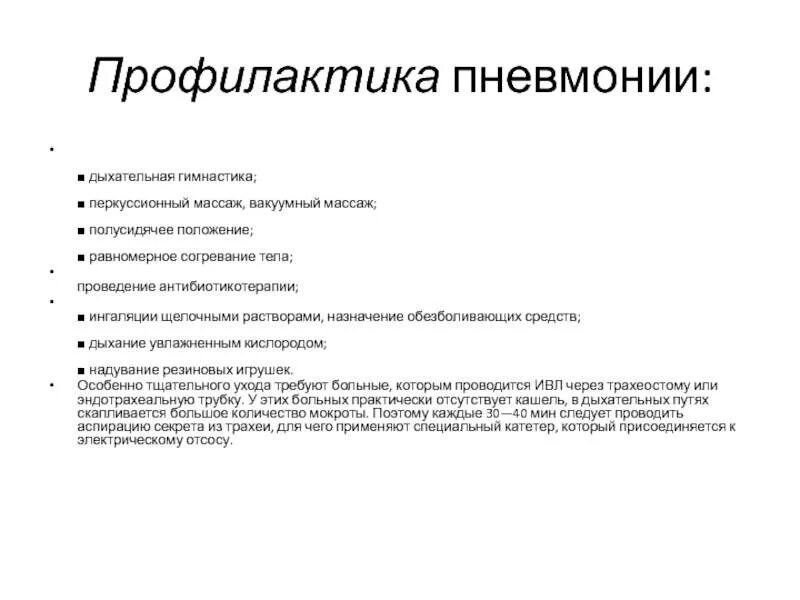 Профилактика пневмонии:

•

■ дыхательная гимнастика;

■ перкуссионный массаж, вакуумный массаж;

■ полусидячее положение;

■ равномерное согревание тела;

•

проведение антибиотикотерапии;

•

■ ингаляции щелочными растворами, назначение обезболивающих средств;

■ дыхание увлажненным кислородом;

■ надувание резиновых игрушек.

• Особенно тщательного ухода требуют больные, которым проводится ИВЛ через трахеостому или эндотрахеальную трубку. У этих больных практически отсутствует кашель, в дыхательных путях скапливается большое количество мокроты. Поэтому каждые 30—40 мин следует проводить аспирацию секрета из трахеи, для чего применяют специальный катетер, который присоединяется к электрическому отсосу.